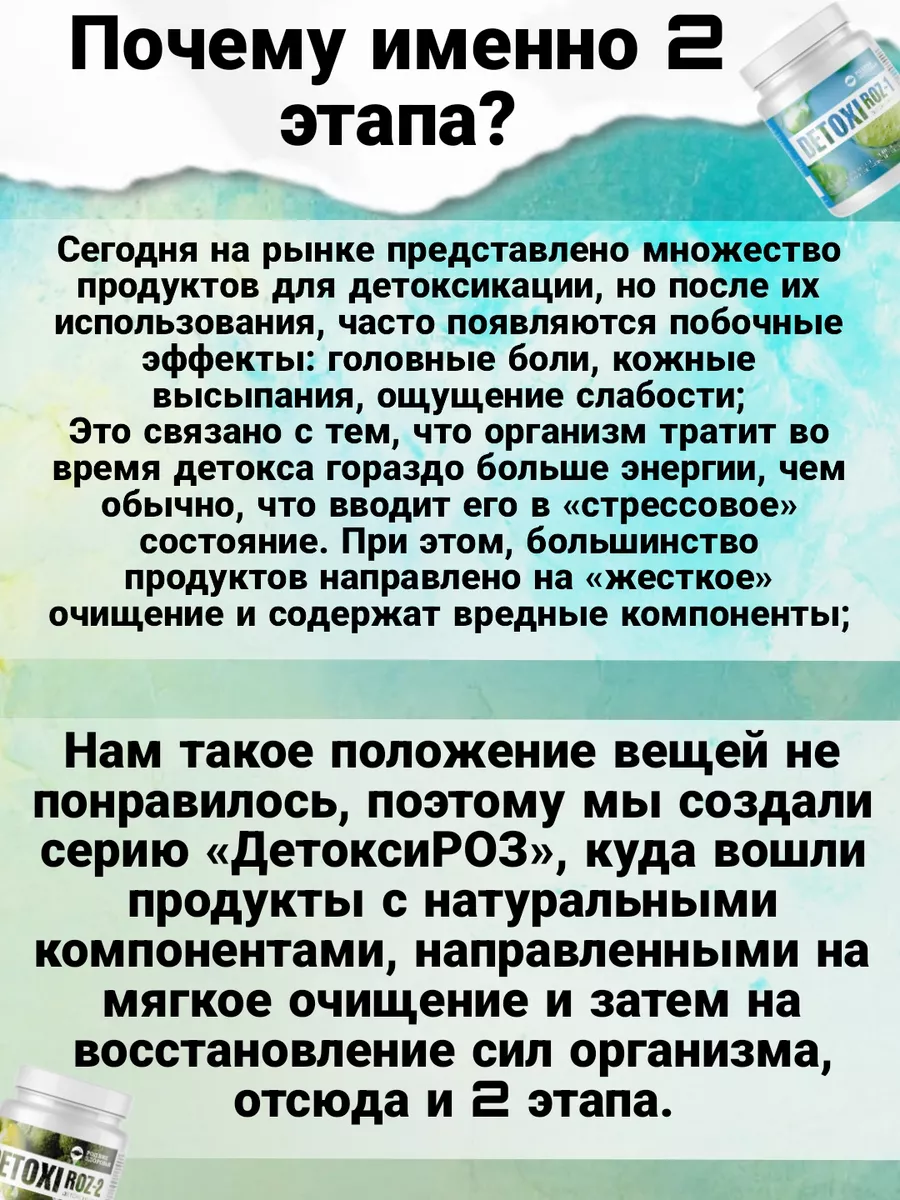 Почему именно 2 этапа?

DETOXI ROZ-1

Сегодня на рынке представлено множество продуктов для детоксикации, но после их использования, часто появляются побочные эффекты: головные боли, кожные высыпания, ощущение слабости;
Это связано с тем, что организм тратит во время детокса гораздо больше энергии, чем обычно, что вводит его в «стрессовое» состояние. При этом, большинство продуктов направлено на «жесткое» очищение и содержат вредные компоненты;

Нам такое положение вещей не понравилось, поэтому мы создали серию «ДетоксиРОЗ», куда вошли продукты с натуральными компонентами, направленными на мягкое очищение и затем на восстановление сил организма, отсюда и 2 этапа.

ETOXI ROZ-2